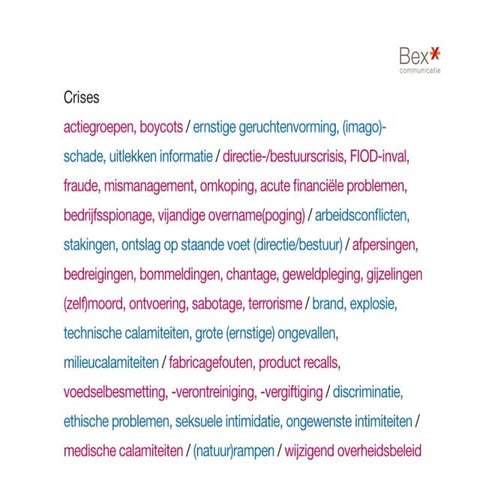 Bex
communicatie

Crises

actiegroepen, boycots / ernstige geruchtenvorming, (imago)-schade, uitlekken informatie / directie-/bestuurscrisis, FIOD-inval, fraude, mismanagement, omkoping, acute financiële problemen, bedrijfsspionage, vijandige overname(poging) / arbeidsconflicten, stakingen, ontslag op staande voet (directie/bestuur) / afpersingen, bedreigingen, bommeldingen, chantage, geweldpleging, gijzelingen (zelf)moord, ontvoering, sabotage, terrorisme / brand, explosie, technische calamiteiten, grote (ernstige) ongevallen, milieucalamiteiten / fabricagefouten, product recalls, voedselbesmetting, -verontreiniging, -vergiftiging / discriminatie, ethische problemen, seksuele intimidatie, ongewenste intimiteiten / medische calamiteiten / (natuur)rampen / wijzigend overheidsbeleid